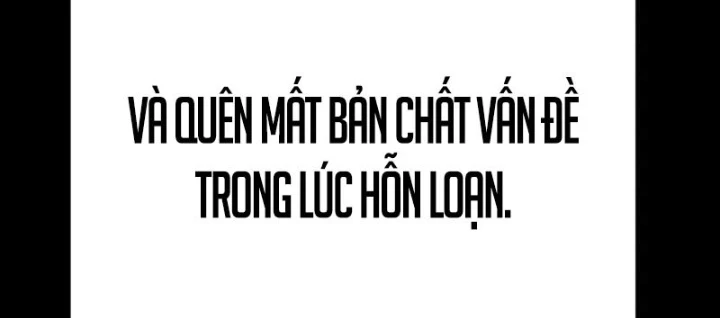 VÀ QUÊN MẤT BẢN CHẤT VẤN ĐỀ TRONG LÚC HỖN LOẠN.